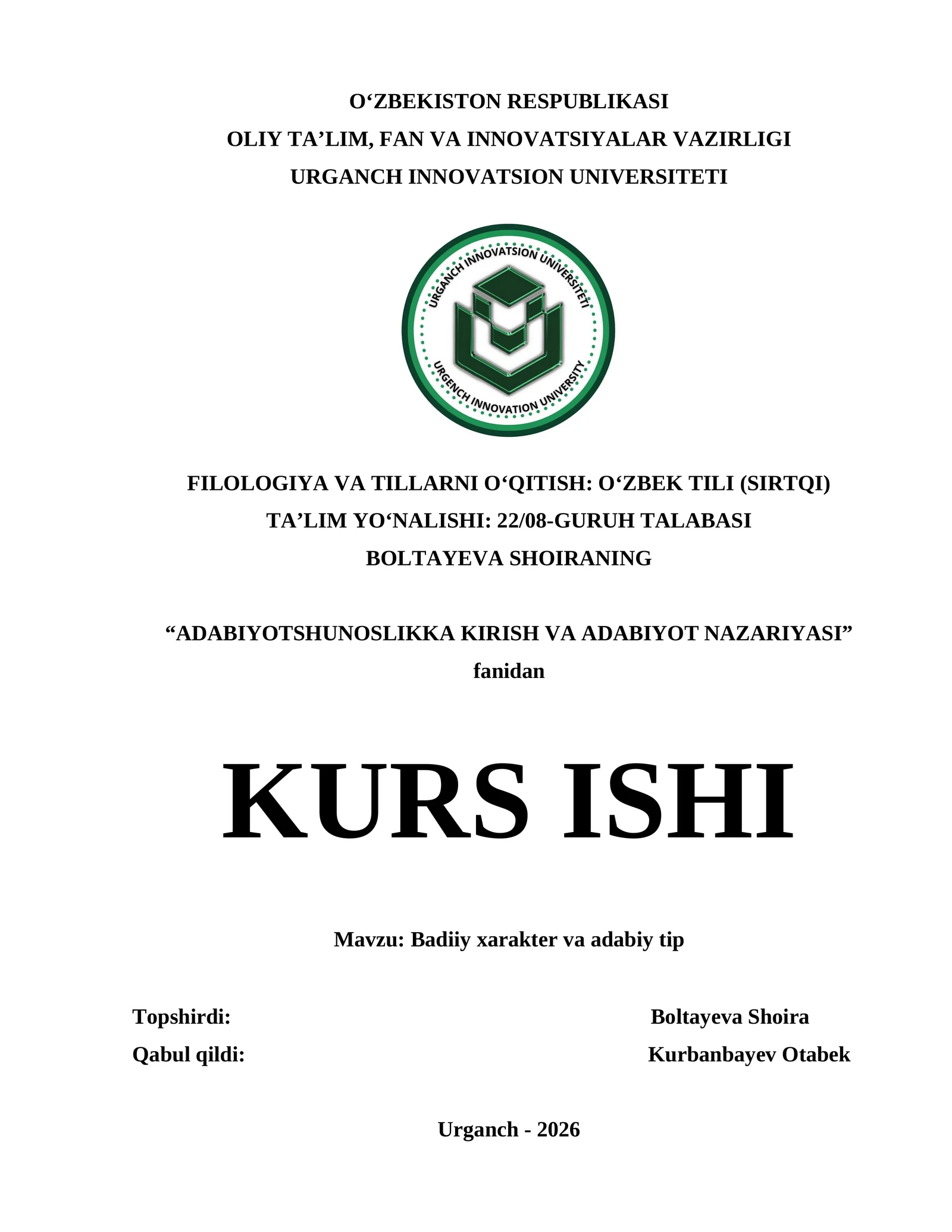 O'ZBEKISTON RESPUBLIKASI
OLIY TA'LIM, FAN VA INNOVATSIYALAR VAZIRLIGI
URGANCH INNOVATSION UNIVERSITETI

URGANCH INNOVATSION UNIVERSITETI
URGENCH INNOVATION UNIVERSITY

FILOLOGIYA VA TILLARNI O'QITISH: O'ZBEK TILI (SIRTQI)
TA'LIM YO'NALISHI: 22/08-GURUH TALABASI
BOLTAYEVA SHOIRANING

"ADABIYOTSHUNOSLIKKA KIRISH VA ADABIYOT NAZARIYASI" fanidan

KURS ISHI

Mavzu: Badiiy xarakter va adabiy tip

Topshirdi: Boltayeva Shoira
Qabul qildi: Kurbanbayev Otabek

Urganch - 2026